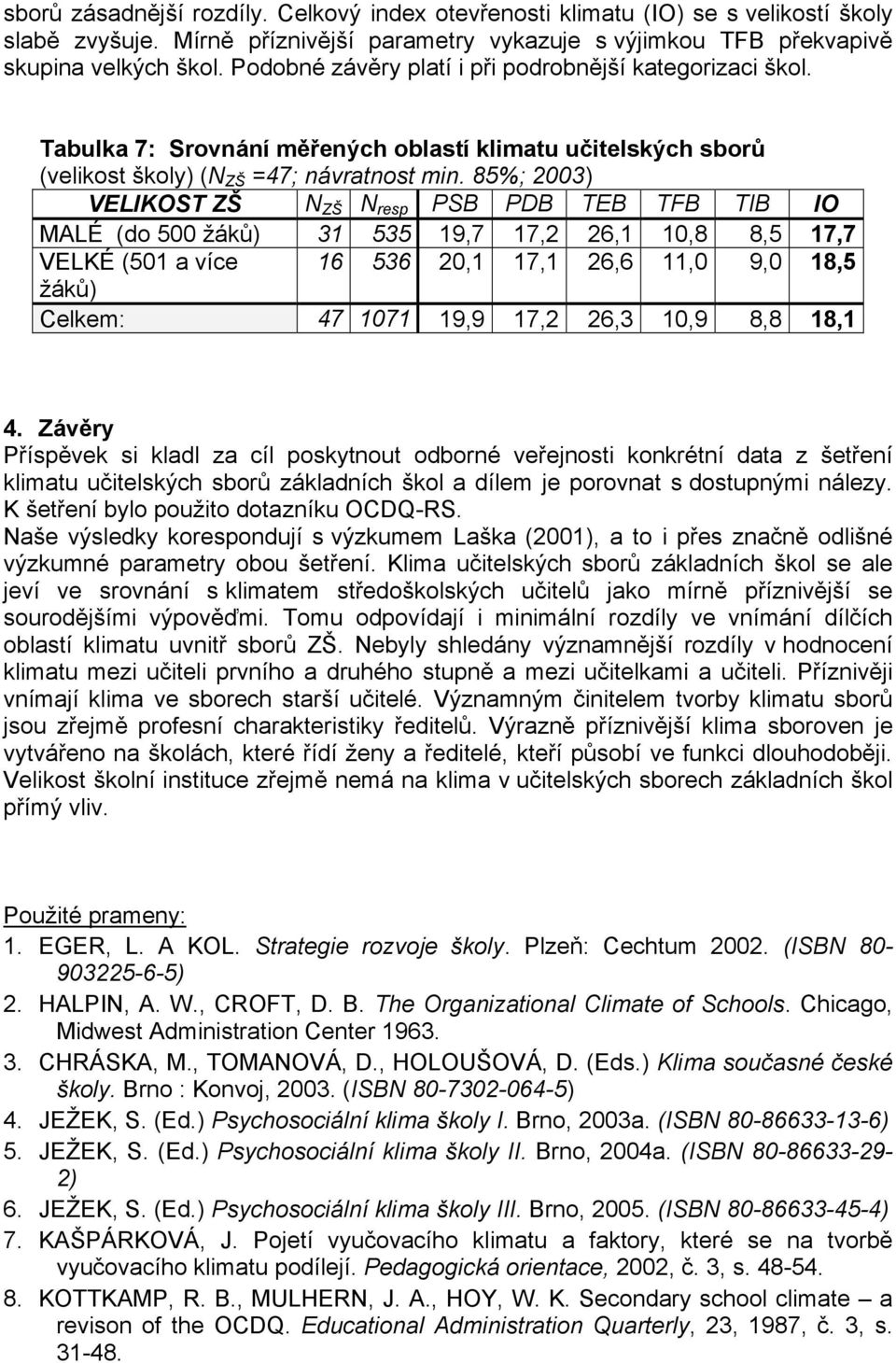 sborů zásadnější rozdíly. Celkový index otevřenosti klimatu (IO) se s velikostí školy slabě zvyšuje. Mírně příznivější parametry vykazuje s výjimkou TFB překvapivě skupina velkých škol. Podobné závěry platí i při podrobnější kategorizaci škol.

Tabulka 7: Srovnání měřených oblastí klimatu učitelských sborů (velikost školy) ($N_{ZŠ}$ =47; návratnost min. 85%; 2003)

| VELIKOST ZŠ | $N_{ZŠ}$ | $N_{resp}$ | PSB | PDB | TEB | TFB | TIB | IO |
|---|---|---|---|---|---|---|---|---|
| MALÉ (do 500 žáků) | 31 | 535 | 19,7 | 17,2 | 26,1 | 10,8 | 8,5 | 17,7 |
| VELKÉ (501 a více žáků) | 16 | 536 | 20,1 | 17,1 | 26,6 | 11,0 | 9,0 | 18,5 |
| Celkem: | 47 | 1071 | 19,9 | 17,2 | 26,3 | 10,9 | 8,8 | 18,1 |

4. Závěry
Příspěvek si kladl za cíl poskytnout odborné veřejnosti konkrétní data z šetření klimatu učitelských sborů základních škol a dílem je porovnat s dostupnými nálezy. K šetření bylo použito dotazníku OCDQ-RS.
Naše výsledky korespondují s výzkumem Laška (2001), a to i přes značně odlišné výzkumné parametry obou šetření. Klima učitelských sborů základních škol se ale jeví ve srovnání s klimatem středoškolských učitelů jako mírně příznivější se sourodějšími výpověďmi. Tomu odpovídají i minimální rozdíly ve vnímání dílčích oblastí klimatu uvnitř sborů ZŠ. Nebyly shledány významnější rozdíly v hodnocení klimatu mezi učiteli prvního a druhého stupně a mezi učitelkami a učiteli. Příznivěji vnímají klima ve sborech starší učitelé. Významným činitelem tvorby klimatu sborů jsou zřejmě profesní charakteristiky ředitelů. Výrazně příznivější klima sboroven je vytvářeno na školách, které řídí ženy a ředitelé, kteří působí ve funkci dlouhodoběji. Velikost školní instituce zřejmě nemá na klima v učitelských sborech základních škol přímý vliv.

Použité prameny:
1. EGER, L. A KOL. Strategie rozvoje školy. Plzeň: Cechtum 2002. (ISBN 80-903225-6-5)
2. HALPIN, A. W., CROFT, D. B. The Organizational Climate of Schools. Chicago, Midwest Administration Center 1963.
3. CHRÁSKA, M., TOMANOVÁ, D., HOLOUŠOVÁ, D. (Eds.) Klima současné české školy. Brno : Konvoj, 2003. (ISBN 80-7302-064-5)
4. JEŽEK, S. (Ed.) Psychosociální klima školy I. Brno, 2003a. (ISBN 80-86633-13-6)
5. JEŽEK, S. (Ed.) Psychosociální klima školy II. Brno, 2004a. (ISBN 80-86633-29-2)
6. JEŽEK, S. (Ed.) Psychosociální klima školy III. Brno, 2005. (ISBN 80-86633-45-4)
7. KAŠPÁRKOVÁ, J. Pojetí vyučovacího klimatu a faktory, které se na tvorbě vyučovacího klimatu podílejí. Pedagogická orientace, 2002, č. 3, s. 48-54.
8. KOTTKAMP, R. B., MULHERN, J. A., HOY, W. K. Secondary school climate – a revison of the OCDQ. Educational Administration Quarterly, 23, 1987, č. 3, s. 31-48.